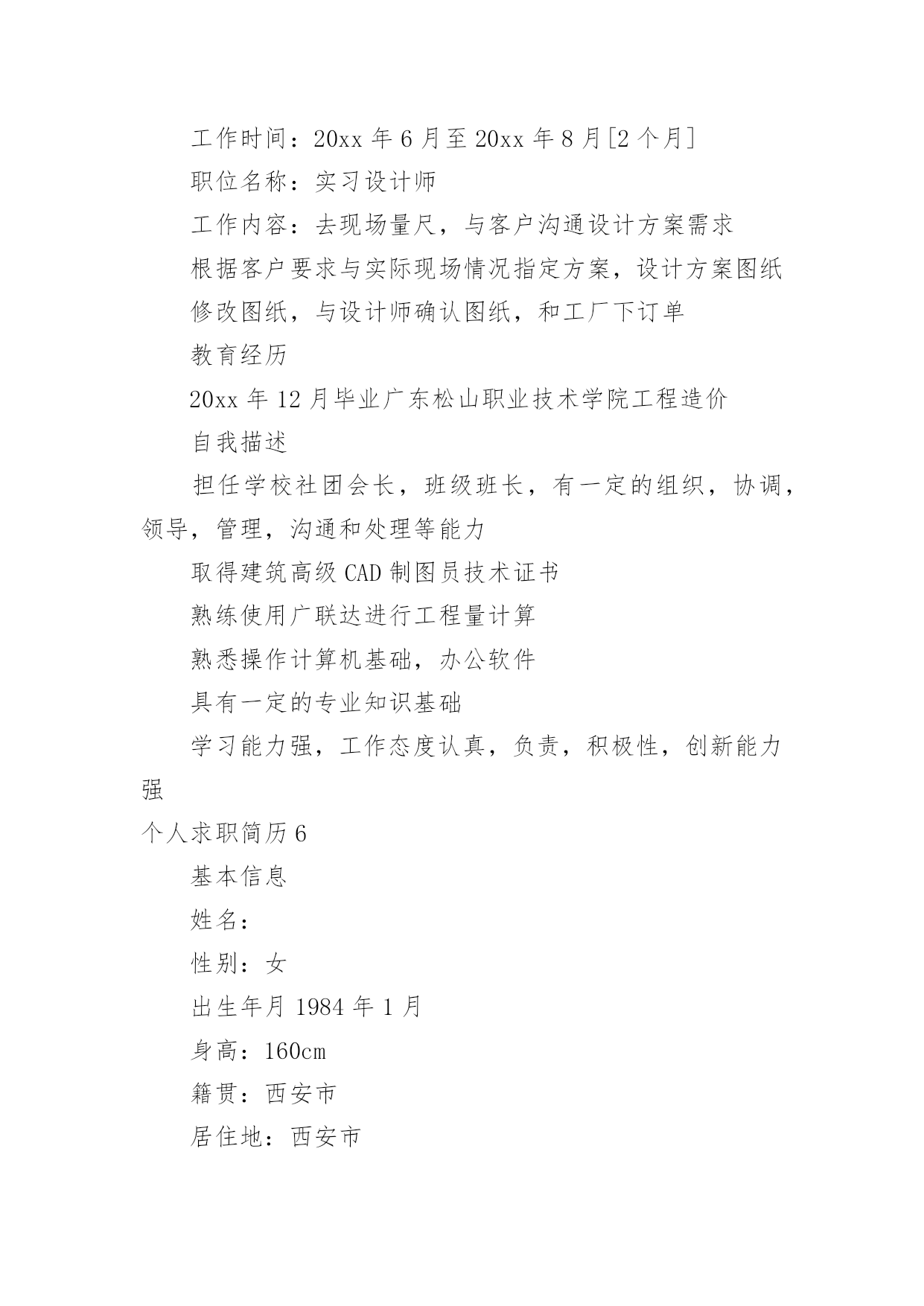 工作时间：20xx 年 6 月至 20xx 年 8 月[2 个月]

职位名称：实习设计师

工作内容：去现场量尺，与客户沟通设计方案需求

根据客户要求与实际现场情况指定方案，设计方案图纸

修改图纸，与设计师确认图纸，和工厂下订单

教育经历

20xx 年 12 月毕业广东松山职业技术学院工程造价

自我描述

担任学校社团会长，班级班长，有一定的组织，协调，领导，管理，沟通和处理等能力

取得建筑高级 CAD 制图员技术证书

熟练使用广联达进行工程量计算

熟悉操作计算机基础，办公软件

具有一定的专业知识基础

学习能力强，工作态度认真，负责，积极性，创新能力强

个人求职简历 6

基本信息

姓名：

性别：女

出生年月 1984 年 1 月

身高：160cm

籍贯：西安市

居住地：西安市